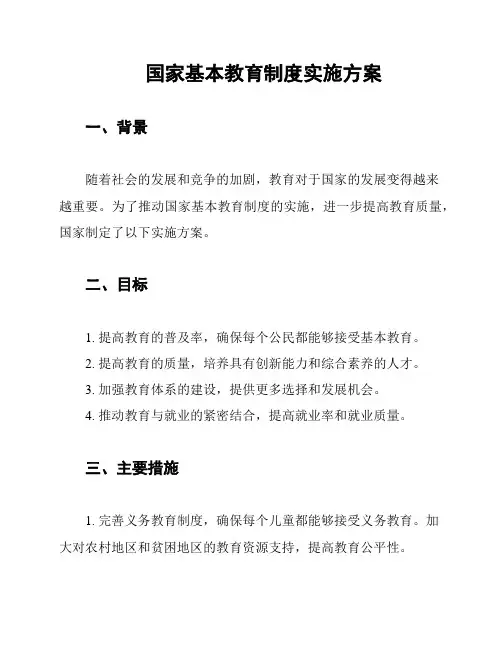 国家基本教育制度实施方案

一、背景

随着社会的发展和竞争的加剧，教育对于国家的发展变得越来越重要。为了推动国家基本教育制度的实施，进一步提高教育质量，国家制定了以下实施方案。

二、目标

1. 提高教育的普及率，确保每个公民都能够接受基本教育。
2. 提高教育的质量，培养具有创新能力和综合素养的人才。
3. 加强教育体系的建设，提供更多选择和发展机会。
4. 推动教育与就业的紧密结合，提高就业率和就业质量。

三、主要措施

1. 完善义务教育制度，确保每个儿童都能够接受义务教育。加大对农村地区和贫困地区的教育资源支持，提高教育公平性。